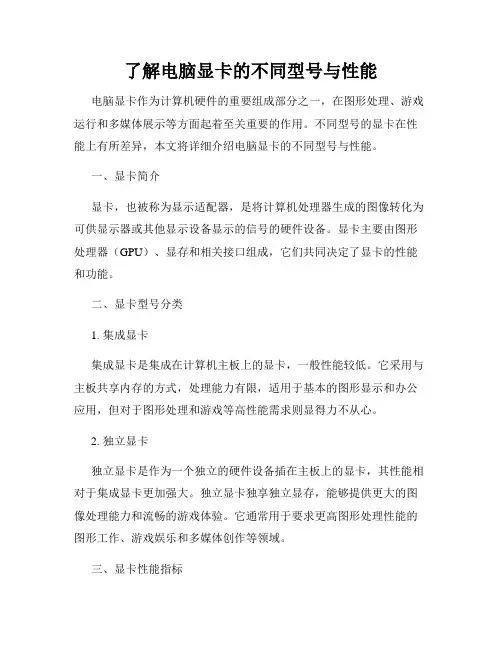 了解电脑显卡的不同型号与性能

电脑显卡作为计算机硬件的重要组成部分之一，在图形处理、游戏运行和多媒体展示等方面起着至关重要的作用。不同型号的显卡在性能上有所差异，本文将详细介绍电脑显卡的不同型号与性能。

一、显卡简介

显卡，也被称为显示适配器，是将计算机处理器生成的图像转化为可供显示器或其他显示设备显示的信号的硬件设备。显卡主要由图形处理器（GPU）、显存和相关接口组成，它们共同决定了显卡的性能和功能。

二、显卡型号分类

1. 集成显卡

集成显卡是集成在计算机主板上的显卡，一般性能较低。它采用与主板共享内存的方式，处理能力有限，适用于基本的图形显示和办公应用，但对于图形处理和游戏等高性能需求则显得力不从心。

2. 独立显卡

独立显卡是作为一个独立的硬件设备插在主板上的显卡，其性能相对于集成显卡更加强大。独立显卡独享独立显存，能够提供更大的图像处理能力和流畅的游戏体验。它通常用于要求更高图形处理性能的图形工作、游戏娱乐和多媒体创作等领域。

三、显卡性能指标